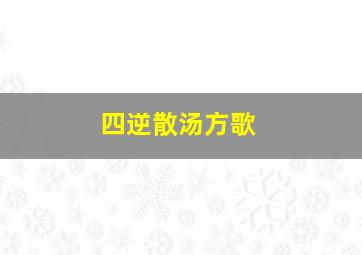 四逆散汤方歌